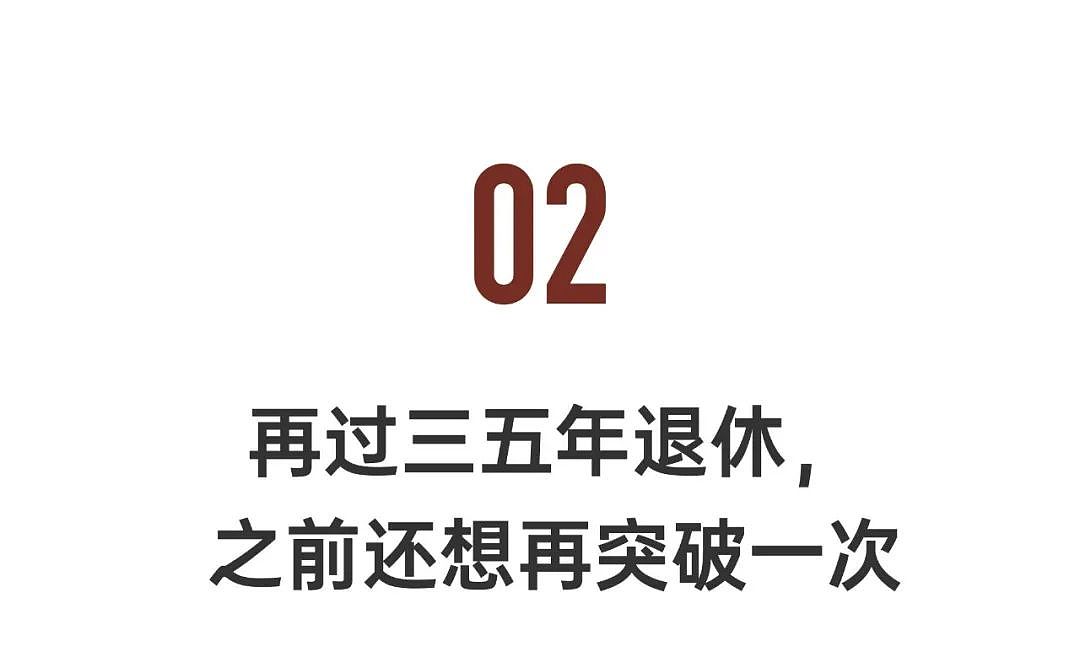 02

再过三五年退休，
之前还想再突破一次